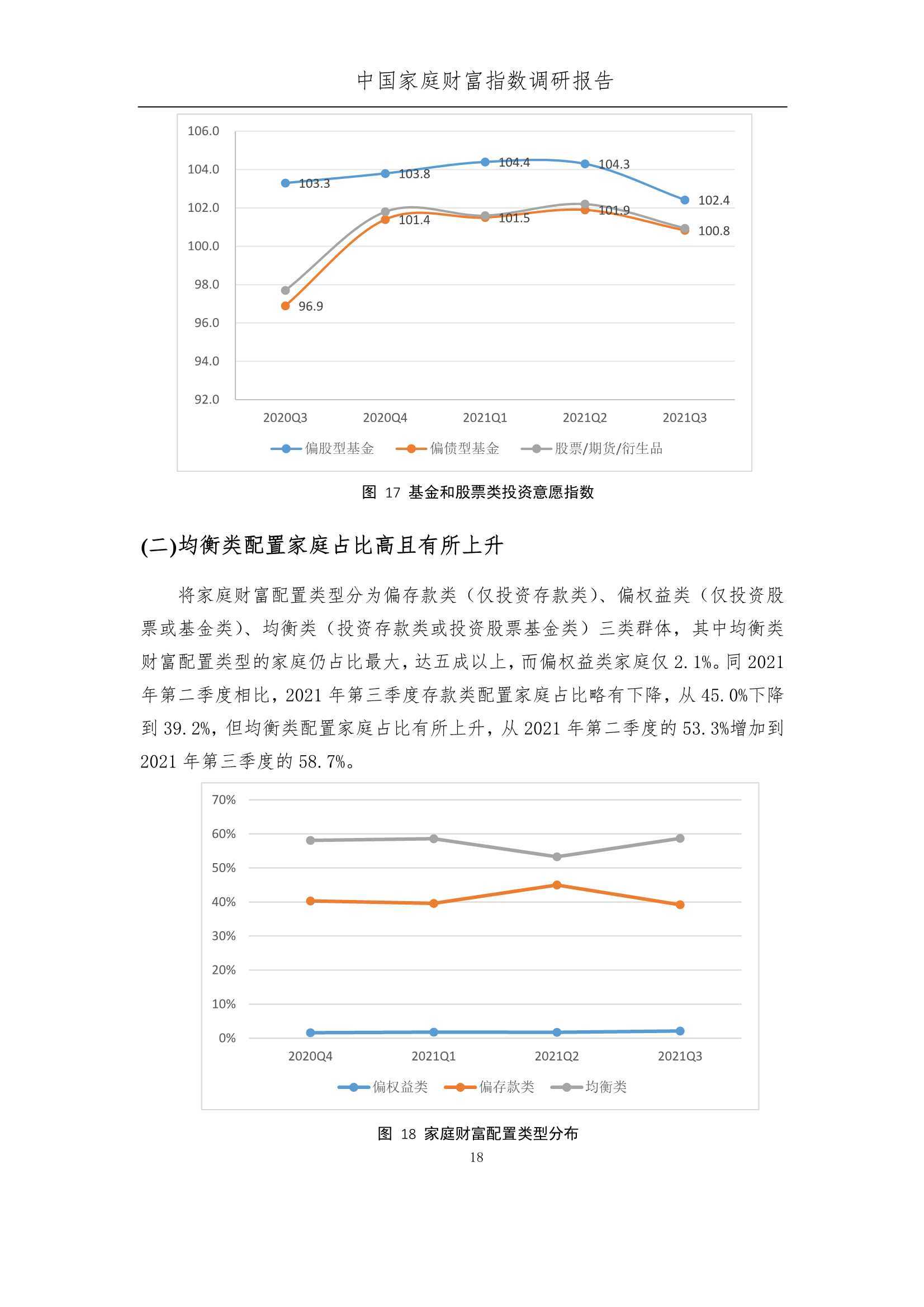 中国家庭财富指数调研报告

106.0
104.0
102.0
100.0
98.0
96.0
94.0
92.0

103.3
103.8
104.4
104.3
102.4
101.4
101.5
101.9
100.8
96.9

2020Q3
2020Q4
2021Q1
2021Q2
2021Q3

偏股型基金
偏债型基金
股票/期货/衍生品

图 17 基金和股票类投资意愿指数

(二)均衡类配置家庭占比高且有所上升

将家庭财富配置类型分为偏存款类（仅投资存款类）、偏权益类（仅投资股票或基金类）、均衡类（投资存款类或投资股票基金类）三类群体，其中均衡类财富配置类型的家庭仍占比最大，达五成以上，而偏权益类家庭仅 2.1%。同 2021 年第二季度相比，2021 年第三季度存款类配置家庭占比略有下降，从 45.0%下降到 39.2%，但均衡类配置家庭占比有所上升，从 2021 年第二季度的 53.3%增加到 2021 年第三季度的 58.7%。

70%
60%
50%
40%
30%
20%
10%
0%

2020Q4
2021Q1
2021Q2
2021Q3

偏权益类
偏存款类
均衡类

图 18 家庭财富配置类型分布

18